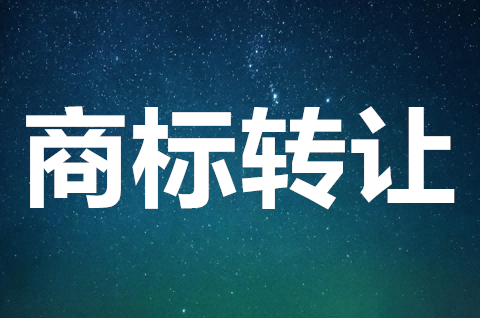 商标转让